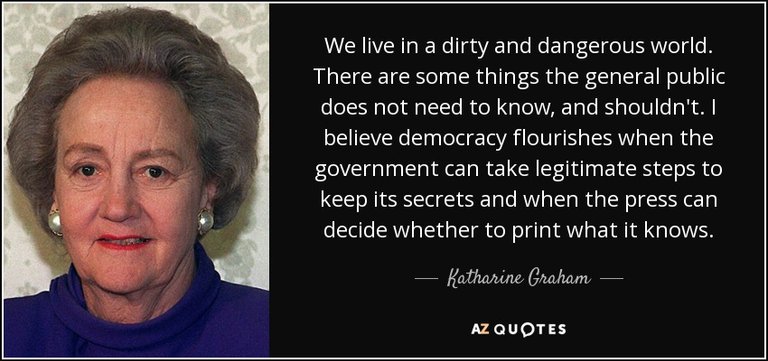 We live in a dirty and dangerous world. There are some things the general public does not need to know, and shouldn't. I believe democracy flourishes when the government can take legitimate steps to keep its secrets and when the press can decide whether to print what it knows.

— Katharine Graham —

AZ QUOTES